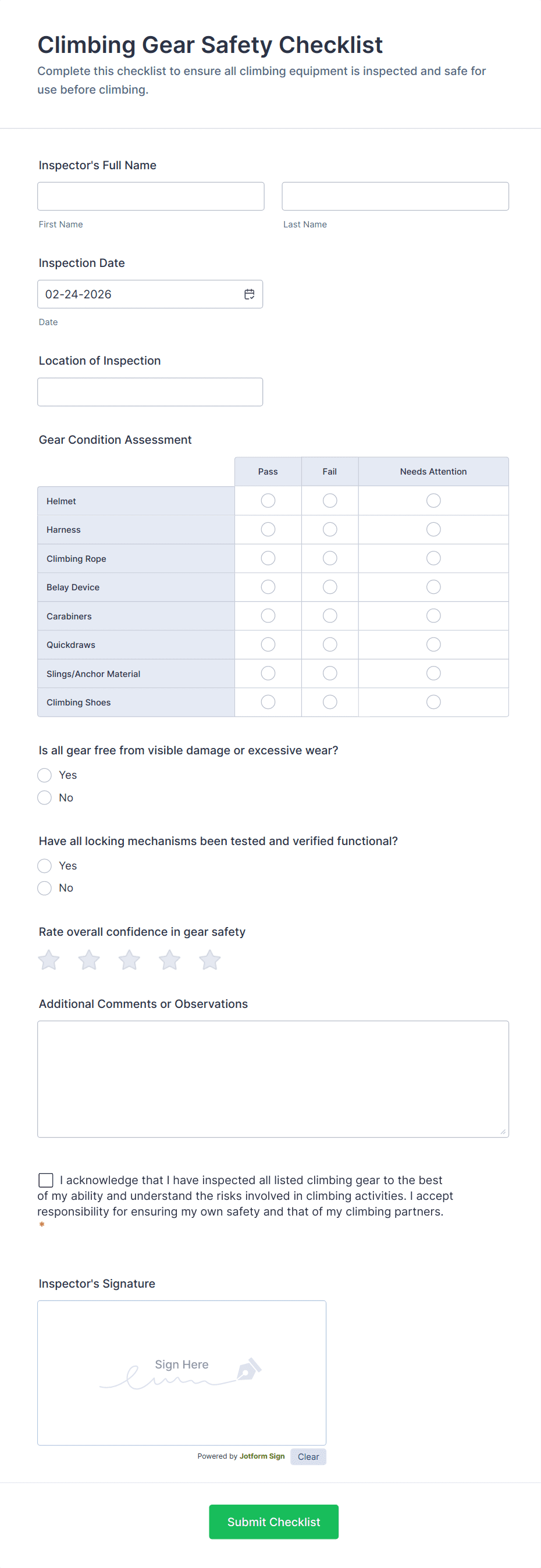 Climbing Gear Safety Checklist

Complete this checklist to ensure all climbing equipment is inspected and safe for use before climbing.

Inspector's Full Name

First Name

Last Name

Inspection Date

02-24-2026

Date

Location of Inspection

Gear Condition Assessment

| | Pass | Fail | Needs Attention |
|---|---|---|---|
| Helmet | | | |
| Harness | | | |
| Climbing Rope | | | |
| Belay Device | | | |
| Carabiners | | | |
| Quickdraws | | | |
| Slings/Anchor Material | | | |
| Climbing Shoes | | | |

Is all gear free from visible damage or excessive wear?

Yes

No

Have all locking mechanisms been tested and verified functional?

Yes

No

Rate overall confidence in gear safety

Additional Comments or Observations

I acknowledge that I have inspected all listed climbing gear to the best of my ability and understand the risks involved in climbing activities. I accept responsibility for ensuring my own safety and that of my climbing partners. *

Inspector's Signature

Sign Here

Powered by Jotform Sign

Clear

Submit Checklist